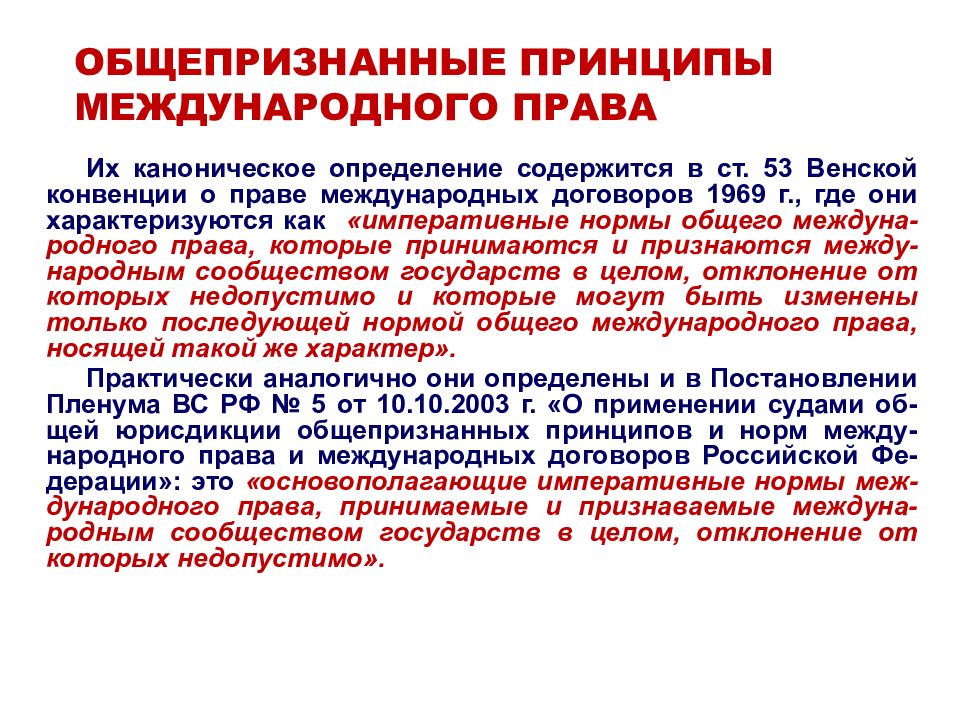 ОБЩЕПРИЗНАННЫЕ ПРИНЦИПЫ МЕЖДУНАРОДНОГО ПРАВА

Их каноническое определение содержится в ст. 53 Венской конвенции о праве международных договоров 1969 г., где они характеризуются как «императивные нормы общего международного права, которые принимаются и признаются международным сообществом государств в целом, отклонение от которых недопустимо и которые могут быть изменены только последующей нормой общего международного права, носящей такой же характер».

Практически аналогично они определены и в Постановлении Пленума ВС РФ № 5 от 10.10.2003 г. «О применении судами общей юрисдикции общепризнанных принципов и норм международного права и международных договоров Российской Федерации»: это «основополагающие императивные нормы международного права, принимаемые и признаваемые международным сообществом государств в целом, отклонение от которых недопустимо».